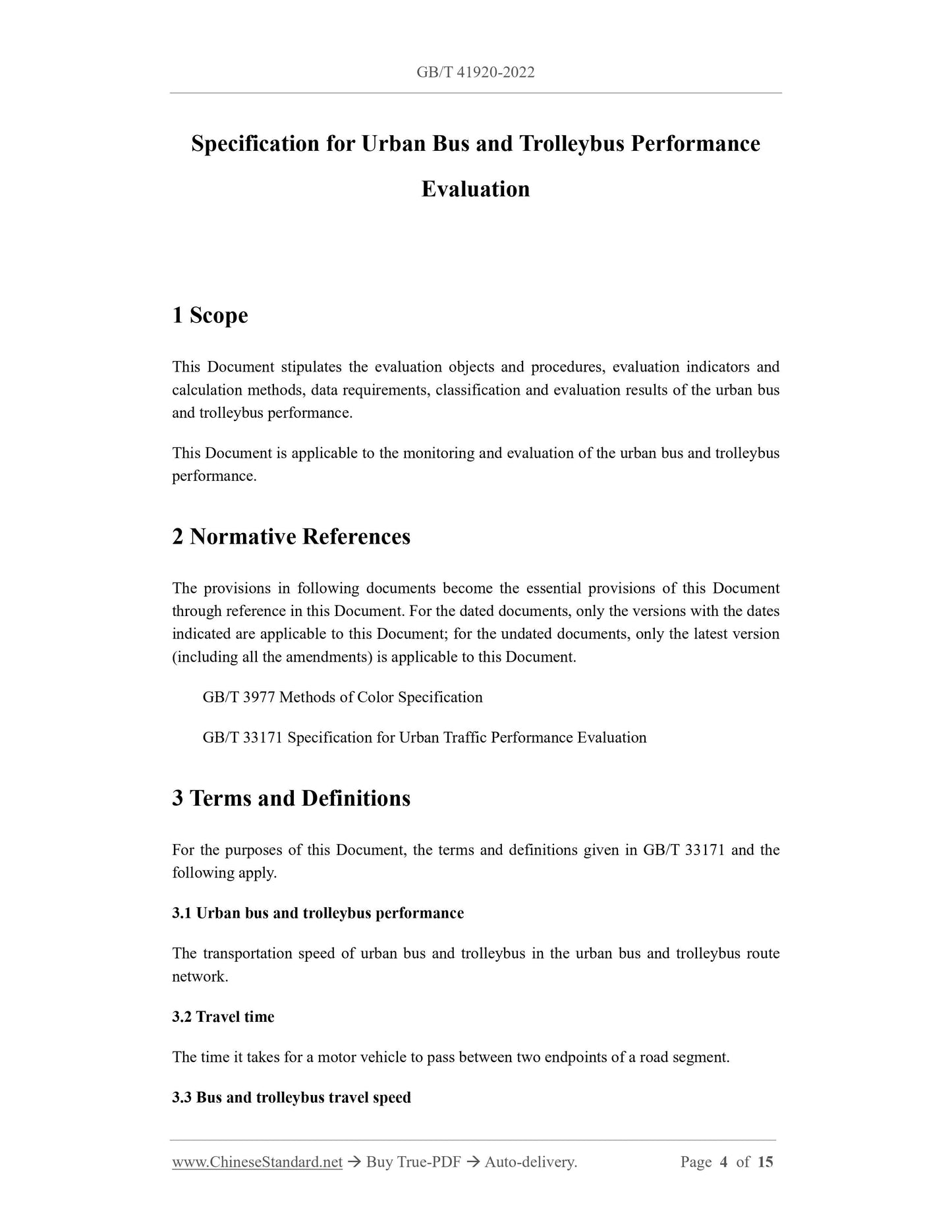 GB/T 41920-2022

Specification for Urban Bus and Trolleybus Performance Evaluation

1 Scope

This Document stipulates the evaluation objects and procedures, evaluation indicators and calculation methods, data requirements, classification and evaluation results of the urban bus and trolleybus performance.

This Document is applicable to the monitoring and evaluation of the urban bus and trolleybus performance.

2 Normative References

The provisions in following documents become the essential provisions of this Document through reference in this Document. For the dated documents, only the versions with the dates indicated are applicable to this Document; for the undated documents, only the latest version (including all the amendments) is applicable to this Document.

GB/T 3977 Methods of Color Specification

GB/T 33171 Specification for Urban Traffic Performance Evaluation

3 Terms and Definitions

For the purposes of this Document, the terms and definitions given in GB/T 33171 and the following apply.

3.1 Urban bus and trolleybus performance

The transportation speed of urban bus and trolleybus in the urban bus and trolleybus route network.

3.2 Travel time

The time it takes for a motor vehicle to pass between two endpoints of a road segment.

3.3 Bus and trolleybus travel speed

www.ChineseStandard.net → Buy True-PDF → Auto-delivery. Page 4 of 15